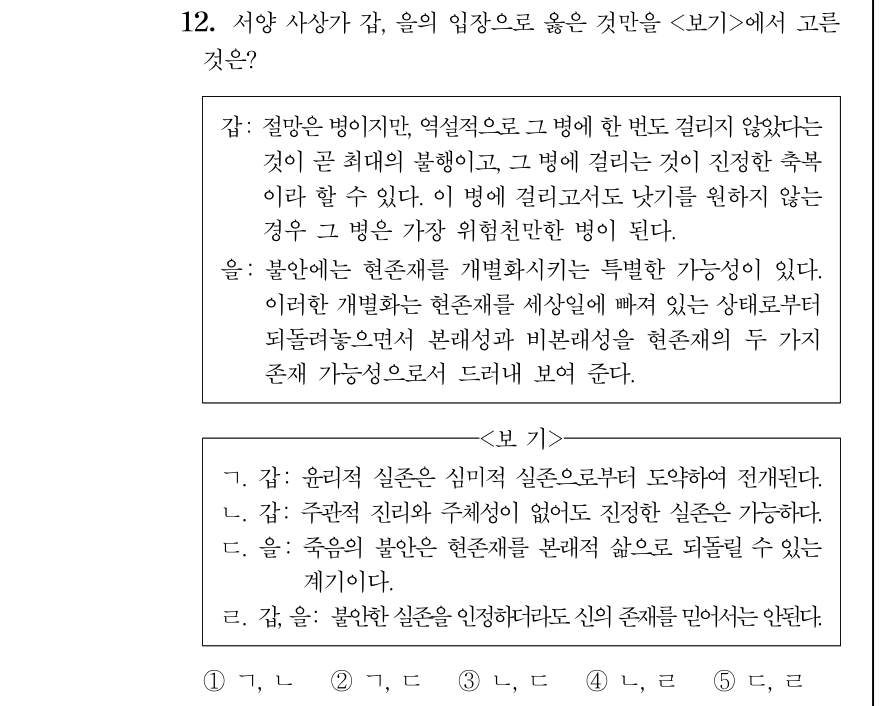 12. 서양 사상가 갑, 을의 입장으로 옳은 것만을 <보기>에서 고른 것은?

갑: 절망은 병이지만, 역설적으로 그 병에 한 번도 걸리지 않았다는 것이 곧 최대의 불행이고, 그 병에 걸리는 것이 진정한 축복이라 할 수 있다. 이 병에 걸리고서도 낫기를 원하지 않는 경우 그 병은 가장 위험천만한 병이 된다.
을: 불안에는 현존재를 개별화시키는 특별한 가능성이 있다. 이러한 개별화는 현존재를 세상일에 빠져 있는 상태로부터 되돌려놓으면서 본래성과 비본래성을 현존재의 두 가지 존재 가능성으로서 드러내 보여 준다.

<보 기>
ㄱ. 갑: 윤리적 실존은 심미적 실존으로부터 도약하여 전개된다.
ㄴ. 갑: 주관적 진리와 주체성이 없어도 진정한 실존은 가능하다.
ㄷ. 을: 죽음의 불안은 현존재를 본래적 삶으로 되돌릴 수 있는 계기이다.
ㄹ. 갑, 을: 불안한 실존을 인정하더라도 신의 존재를 믿어서는 안된다.

① ㄱ, ㄴ ② ㄱ, ㄷ ③ ㄴ, ㄷ ④ ㄴ, ㄹ ⑤ ㄷ, ㄹ